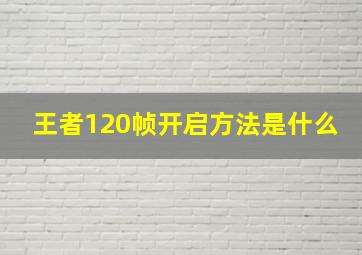 王者120帧开启方法是什么